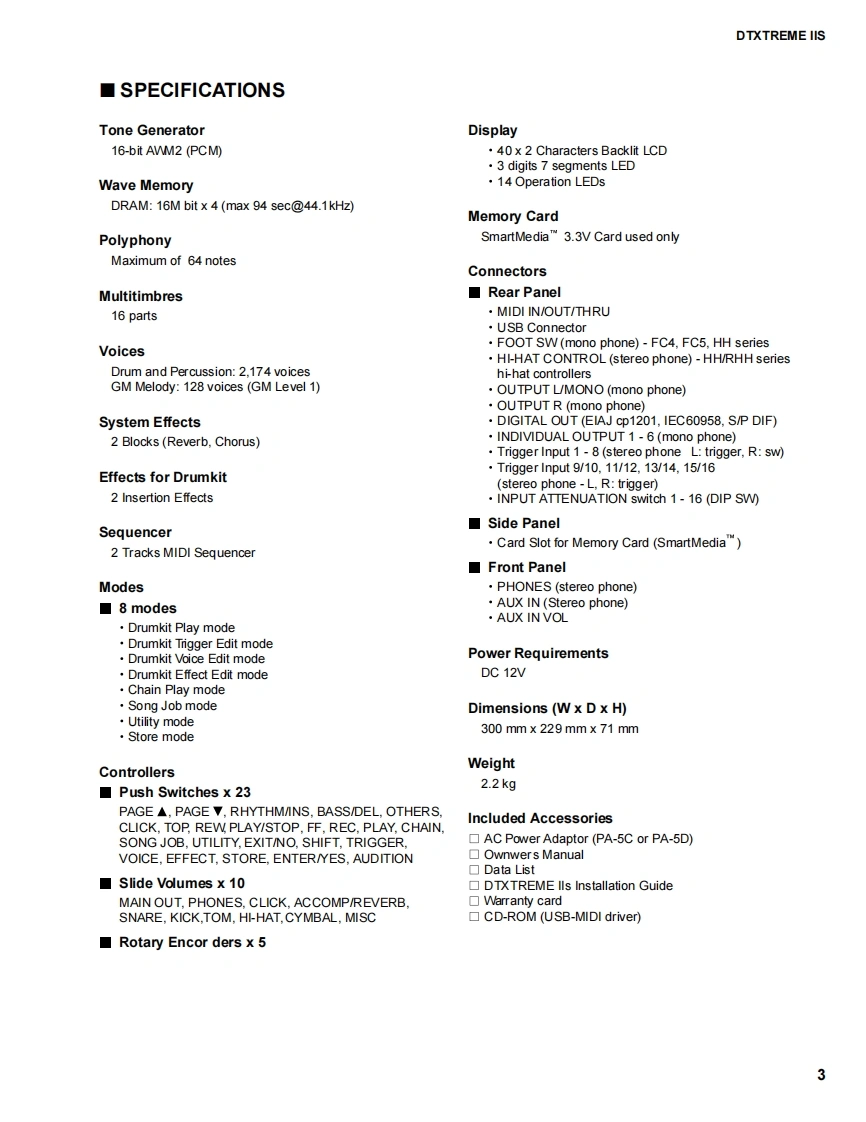 DTXTREME IIS

■ SPECIFICATIONS

Tone Generator
16-bit AWM2 (PCM)

Wave Memory
DRAM: 16M bit x 4 (max 94 sec@44.1kHz)

Polyphony
Maximum of 64 notes

Multitimbres
16 parts

Voices
Drum and Percussion: 2,174 voices
GM Melody: 128 voices (GM Level 1)

System Effects
2 Blocks (Reverb, Chorus)

Effects for Drumkit
2 Insertion Effects

Sequencer
2 Tracks MIDI Sequencer

Modes
■ 8 modes
• Drumkit Play mode
• Drumkit Trigger Edit mode
• Drumkit Voice Edit mode
• Drumkit Effect Edit mode
• Chain Play mode
• Song Job mode
• Utility mode
• Store mode

Controllers
■ Push Switches x 23
PAGE ▲, PAGE ▼, RHYTHM/INS, BASS/DEL, OTHERS, CLICK, TOP, REW, PLAY/STOP, FF, REC, PLAY, CHAIN, SONG JOB, UTILITY, EXIT/NO, SHIFT, TRIGGER, VOICE, EFFECT, STORE, ENTER/YES, AUDITION

■ Slide Volumes x 10
MAIN OUT, PHONES, CLICK, ACCOMP/REVERB, SNARE, KICK,TOM, HI-HAT, CYMBAL, MISC

■ Rotary Encor ders x 5

Display
• 40 x 2 Characters Backlit LCD
• 3 digits 7 segments LED
• 14 Operation LEDs

Memory Card
SmartMedia™ 3.3V Card used only

Connectors
■ Rear Panel
• MIDI IN/OUT/THRU
• USB Connector
• FOOT SW (mono phone) - FC4, FC5, HH series
• HI-HAT CONTROL (stereo phone) - HH/RHH series hi-hat controllers
• OUTPUT L/MONO (mono phone)
• OUTPUT R (mono phone)
• DIGITAL OUT (EIAJ cp1201, IEC60958, S/P DIF)
• INDIVIDUAL OUTPUT 1 - 6 (mono phone)
• Trigger Input 1 - 8 (stereo phone L: trigger, R: sw)
• Trigger Input 9/10, 11/12, 13/14, 15/16 (stereo phone - L, R: trigger)
• INPUT ATTENUATION switch 1 - 16 (DIP SW)

■ Side Panel
• Card Slot for Memory Card (SmartMedia™)

■ Front Panel
• PHONES (stereo phone)
• AUX IN (Stereo phone)
• AUX IN VOL

Power Requirements
DC 12V

Dimensions (W x D x H)
300 mm x 229 mm x 71 mm

Weight
2.2 kg

Included Accessories
☐ AC Power Adaptor (PA-5C or PA-5D)
☐ Ownwers Manual
☐ Data List
☐ DTXTREME IIs Installation Guide
☐ Warranty card
☐ CD-ROM (USB-MIDI driver)

3